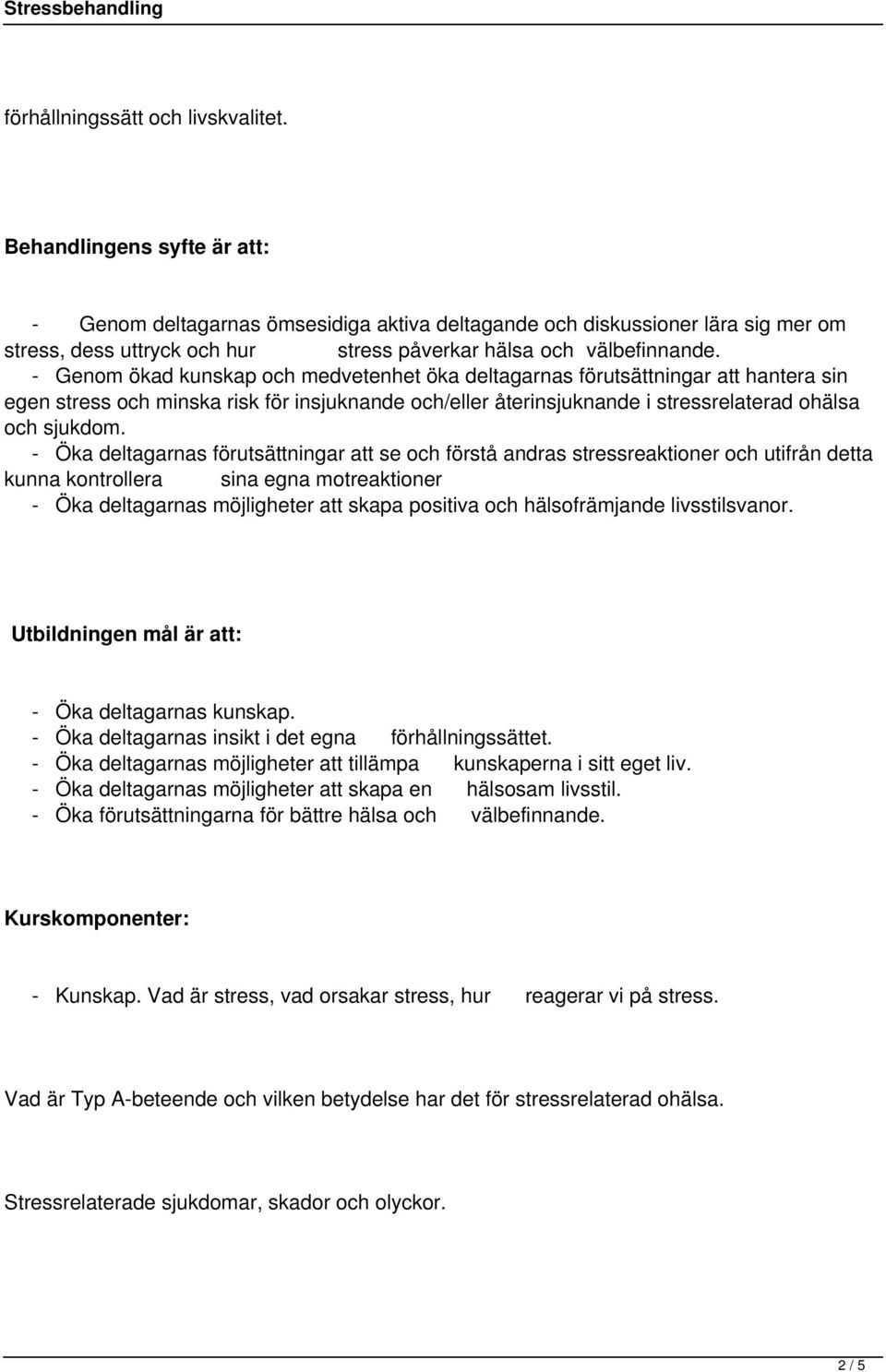 Stressbehandling

förhållningssätt och livskvalitet.

Behandlingens syfte är att:

- Genom deltagarnas ömsesidiga aktiva deltagande och diskussioner lära sig mer om stress, dess uttryck och hur stress påverkar hälsa och välbefinnande.
- Genom ökad kunskap och medvetenhet öka deltagarnas förutsättningar att hantera sin egen stress och minska risk för insjuknande och/eller återinsjuknande i stressrelaterad ohälsa och sjukdom.
- Öka deltagarnas förutsättningar att se och förstå andras stressreaktioner och utifrån detta kunna kontrollera sina egna motreaktioner
- Öka deltagarnas möjligheter att skapa positiva och hälsofrämjande livsstilsvanor.

Utbildningen mål är att:

- Öka deltagarnas kunskap.
- Öka deltagarnas insikt i det egna förhållningssättet.
- Öka deltagarnas möjligheter att tillämpa kunskaperna i sitt eget liv.
- Öka deltagarnas möjligheter att skapa en hälsosam livsstil.
- Öka förutsättningarna för bättre hälsa och välbefinnande.

Kurskomponenter:

- Kunskap. Vad är stress, vad orsakar stress, hur reagerar vi på stress.

Vad är Typ A-beteende och vilken betydelse har det för stressrelaterad ohälsa.

Stressrelaterade sjukdomar, skador och olyckor.

2 / 5